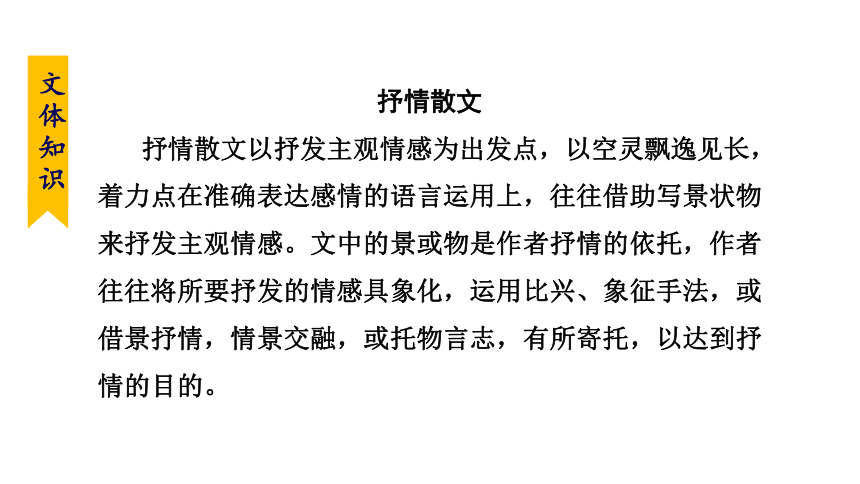 文体知识

抒情散文

抒情散文以抒发主观情感为出发点，以空灵飘逸见长，着力点在准确表达感情的语言运用上，往往借助写景状物来抒发主观情感。文中的景或物是作者抒情的依托，作者往往将所要抒发的情感具象化，运用比兴、象征手法，或借景抒情，情景交融，或托物言志，有所寄托，以达到抒情的目的。